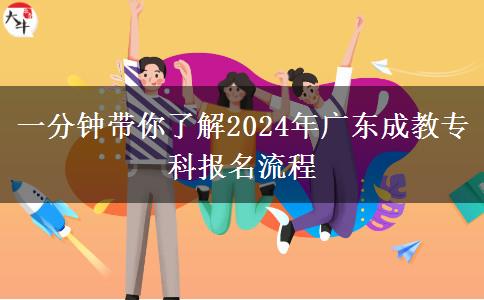 大牛

一分钟带你了解2024年广东成教专科报名流程